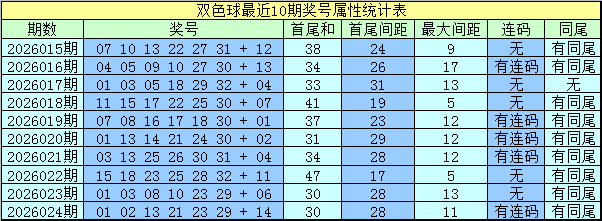 双色球最近10期奖号属性统计表

| 期数 | 奖号 | 首尾和 | 首尾间距 | 最大间距 | 连码 | 同尾 |
|---|---|---|---|---|---|---|
| 2026015期 | 07 10 13 22 27 31 + 12 | 38 | 24 | 9 | 无 | 有同尾 |
| 2026016期 | 04 05 09 10 27 30 + 13 | 34 | 26 | 17 | 有连码 | 有同尾 |
| 2026017期 | 01 03 05 18 29 32 + 04 | 33 | 31 | 13 | 无 | 无 |
| 2026018期 | 11 15 17 22 25 30 + 07 | 41 | 19 | 5 | 无 | 有同尾 |
| 2026019期 | 07 08 16 17 18 30 + 01 | 37 | 23 | 12 | 有连码 | 有同尾 |
| 2026020期 | 01 13 14 21 24 30 + 02 | 31 | 29 | 12 | 有连码 | 有同尾 |
| 2026021期 | 03 13 25 26 30 31 + 04 | 34 | 28 | 12 | 有连码 | 有同尾 |
| 2026022期 | 15 18 23 25 28 32 + 11 | 47 | 17 | 5 | 无 | 有同尾 |
| 2026023期 | 01 03 08 10 23 29 + 06 | 30 | 28 | 13 | 无 | 有同尾 |
| 2026024期 | 01 02 13 21 23 29 + 14 | 30 | 28 | 11 | 有连码 | 有同尾 |